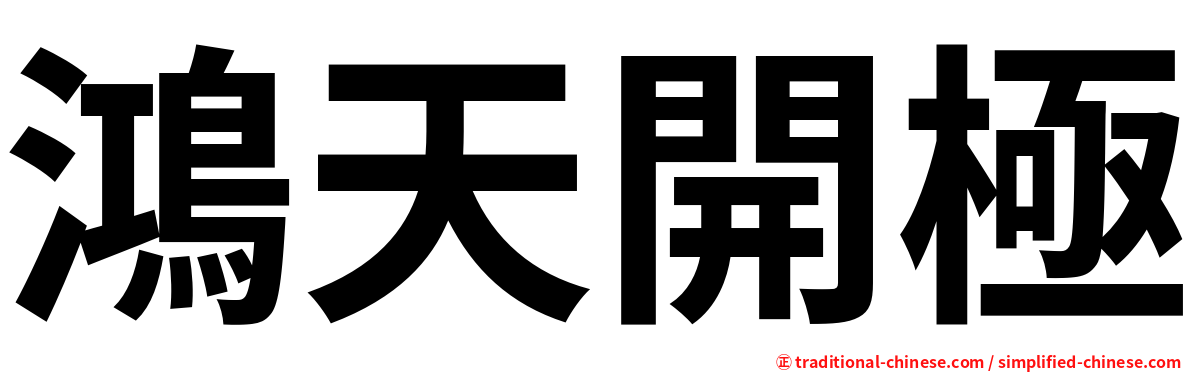 鴻天開極

㊣ traditional-chinese.com / simplified-chinese.com